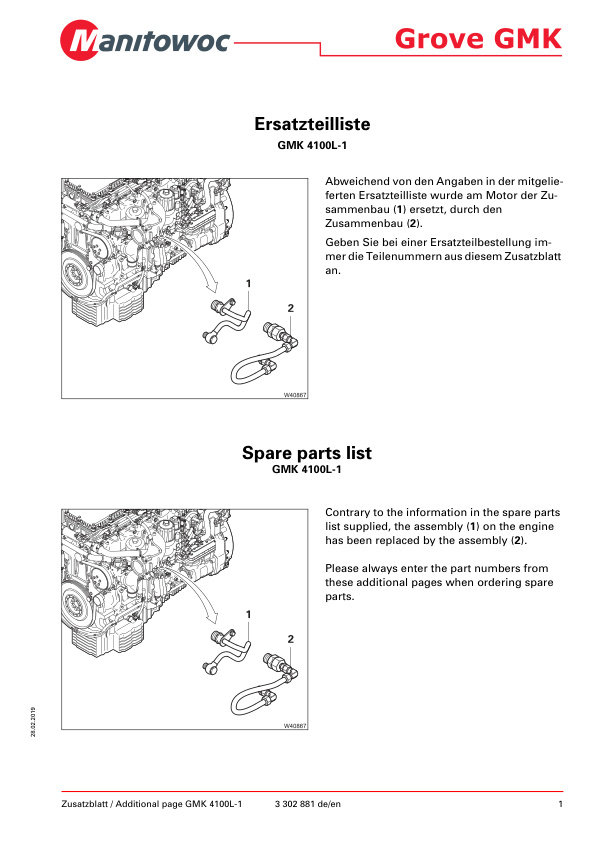 Manitowoc

Grove GMK

Ersatzteilliste
GMK 4100L-1

1
2
W40867

Abweichend von den Angaben in der mitgelieferten Ersatzteilliste wurde am Motor der Zusammenbau (1) ersetzt, durch den Zusammenbau (2).

Geben Sie bei einer Ersatzteilbestellung immer die Teilenummern aus diesem Zusatzblatt an.

Spare parts list
GMK 4100L-1

1
2
W40867

Contrary to the information in the spare parts list supplied, the assembly (1) on the engine has been replaced by the assembly (2).

Please always enter the part numbers from these additional pages when ordering spare parts.

28.02.2019

Zusatzblatt / Additional page GMK 4100L-1 3 302 881 de/en 1